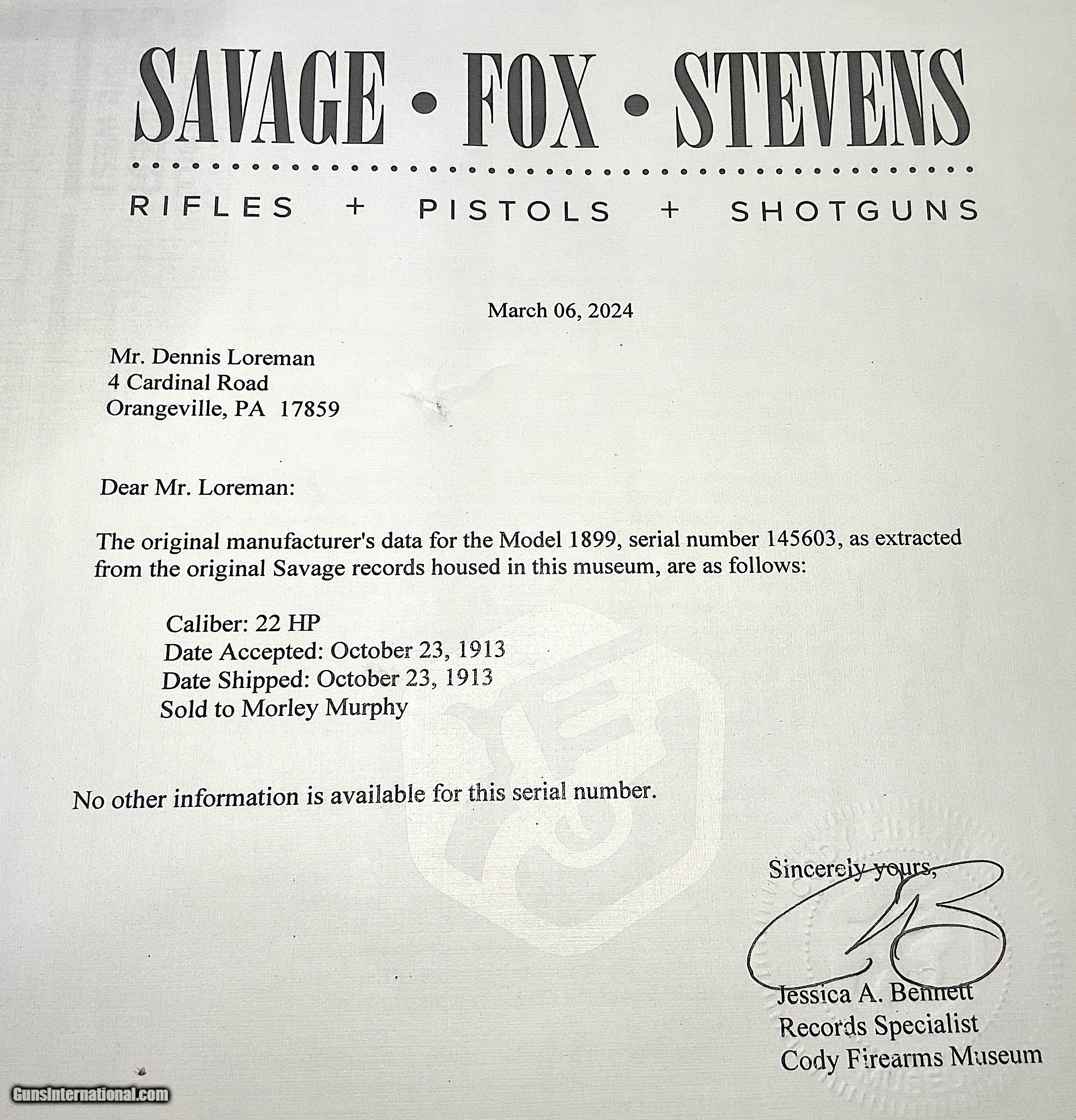 SAVAGE • FOX • STEVENS

RIFLES + PISTOLS + SHOTGUNS

March 06, 2024

Mr. Dennis Loreman
4 Cardinal Road
Orangeville, PA 17859

Dear Mr. Loreman:

The original manufacturer's data for the Model 1899, serial number 145603, as extracted from the original Savage records housed in this museum, are as follows:

Caliber: 22 HP
Date Accepted: October 23, 1913
Date Shipped: October 23, 1913
Sold to Morley Murphy

No other information is available for this serial number.

Sincerely yours,

Jessica A. Bennett
Records Specialist
Cody Firearms Museum

GunsInternational.com